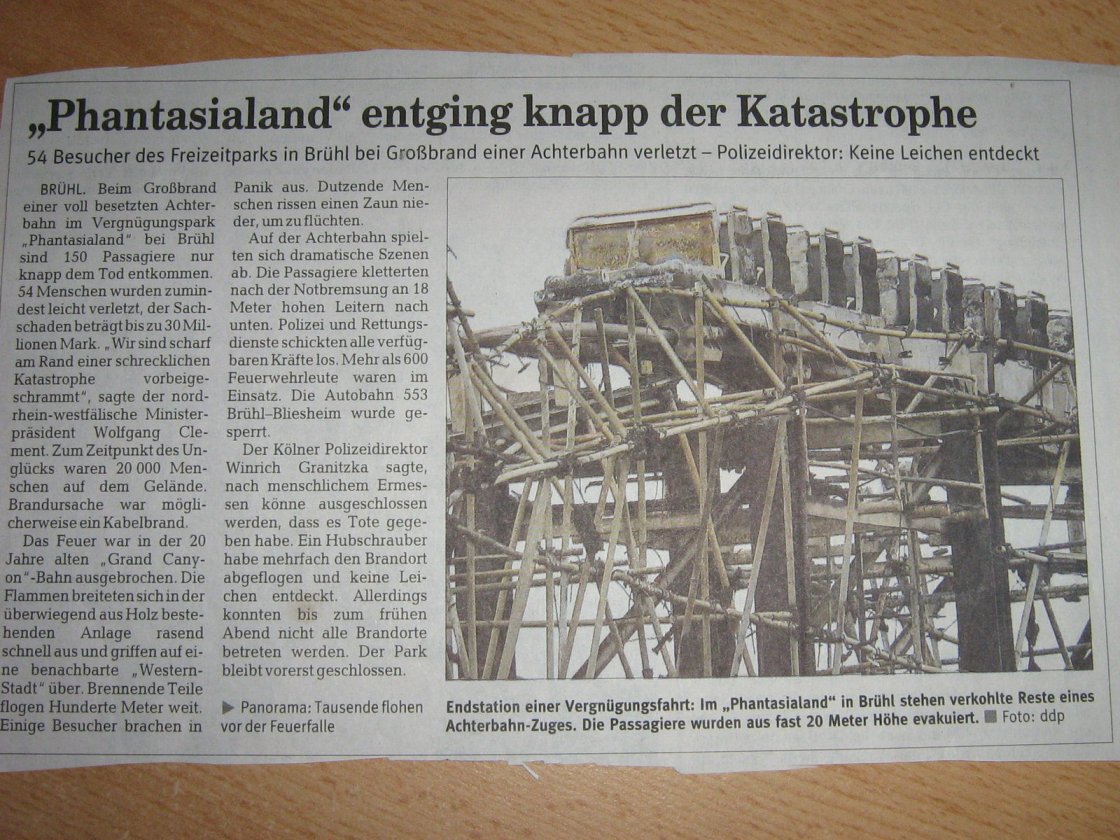 „Phantasialand“ entging knapp der Katastrophe

54 Besucher des Freizeitparks in Brühl bei Großbrand einer Achterbahn verletzt – Polizeidirektor: Keine Leichen entdeckt

BRÜHL. Beim Großbrand einer voll besetzten Achterbahn im Vergnügungspark „Phantasialand“ bei Brühl sind 150 Passagiere nur knapp dem Tod entkommen. 54 Menschen wurden zumindest leicht verletzt, der Sachschaden beträgt bis zu 30 Millionen Mark. „Wir sind scharf am Rand einer schrecklichen Katastrophe vorbeigeschrammt“, sagte der nordrhein-westfälische Ministerpräsident Wolfgang Clement. Zum Zeitpunkt des Unglücks waren 20 000 Menschen auf dem Gelände. Brandursache war möglicherweise ein Kabelbrand.

Das Feuer war in der 20 Jahre alten „Grand Canyon“-Bahn ausgebrochen. Die Flammen breiteten sich in der überwiegend aus Holz bestehenden Anlage rasend schnell aus und griffen auf eine benachbarte „Western-Stadt“ über. Brennende Teile flogen Hunderte Meter weit. Einige Besucher brachen in Panik aus. Dutzende Menschen rissen einen Zaun nieder, um zu flüchten.

Auf der Achterbahn spielten sich dramatische Szenen ab. Die Passagiere kletterten nach der Notbremsung an 18 Meter hohen Leitern nach unten. Polizei und Rettungsdienste schickten alle verfügbaren Kräfte los. Mehr als 600 Feuerwehrleute waren im Einsatz. Die Autobahn 553 Brühl–Bliesheim wurde gesperrt.

Der Kölner Polizeidirektor Winrich Granitzka sagte, nach menschlichem Ermessen könne ausgeschlossen werden, dass es Tote gegeben habe. Ein Hubschrauber habe mehrfach den Brandort abgeflogen und keine Leichen entdeckt. Allerdings konnten bis zum frühen Abend nicht alle Brandorte betreten werden. Der Park bleibt vorerst geschlossen.

▶ Panorama: Tausende flohen vor der Feuerfalle

Endstation einer Vergnügungsfahrt: Im „Phantasialand“ in Brühl stehen verkohlte Reste eines Achterbahn-Zuges. Die Passagiere wurden aus fast 20 Meter Höhe evakuiert. ■ Foto: ddp